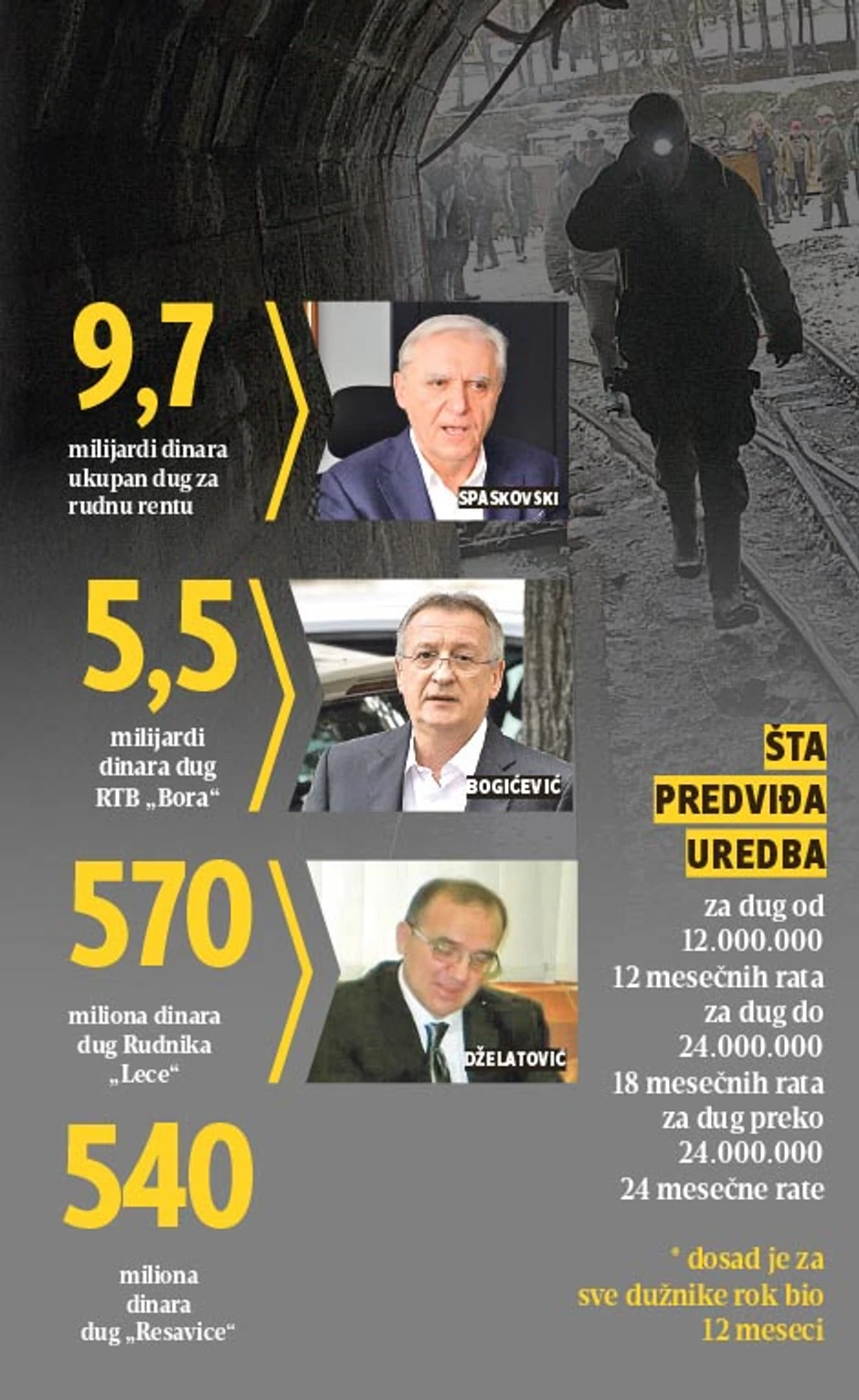 9,7

milijardi dinara ukupan dug za rudnu rentu

SPASKOVSKI

5,5

milijardi dinara dug RTB „Bora“

BOGIĆEVIĆ

570

miliona dinara dug Rudnika „Lece“

DŽELATOVIĆ

540

miliona dinara dug „Resavice“

ŠTA PREDVIĐA UREDBA

za dug od 12.000.000 12 mesečnih rata za dug do 24.000.000 18 mesečnih rata za dug preko 24.000.000 24 mesečne rate

* dosad je za sve dužnike rok bio 12 meseci